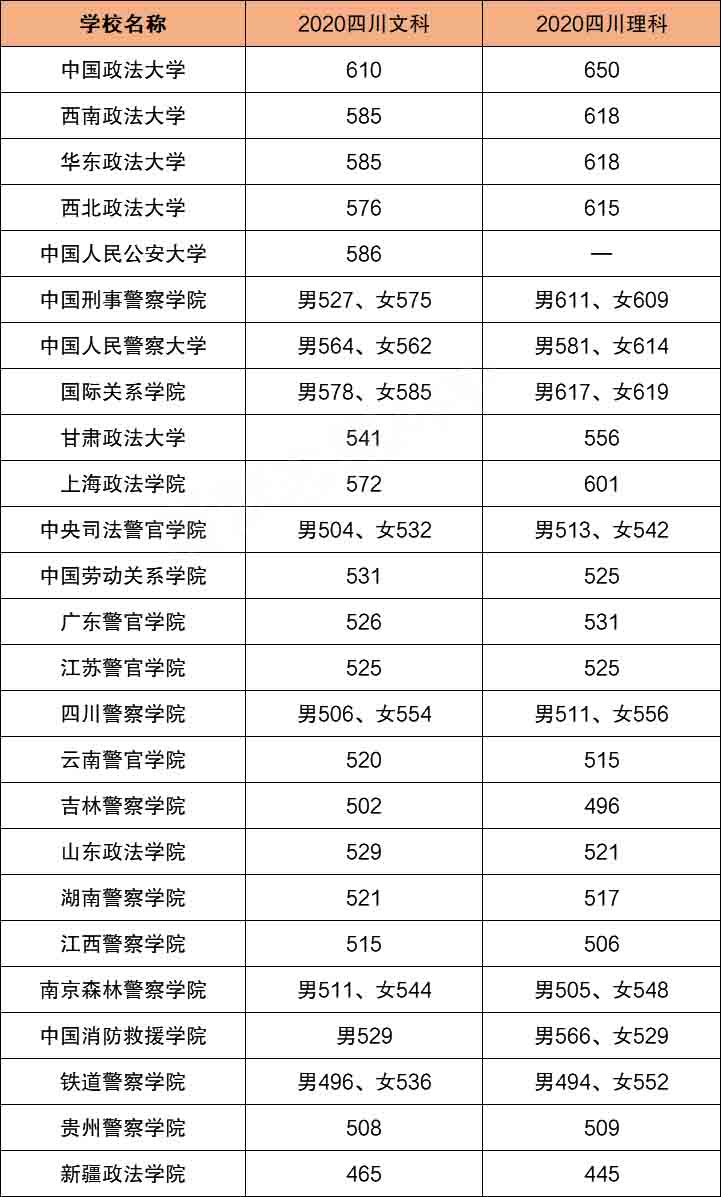 | 学校名称 | 2020四川文科 | 2020四川理科 |
|---|---|---|
| 中国政法大学 | 610 | 650 |
| 西南政法大学 | 585 | 618 |
| 华东政法大学 | 585 | 618 |
| 西北政法大学 | 576 | 615 |
| 中国人民公安大学 | 586 | — |
| 中国刑事警察学院 | 男527、女575 | 男611、女609 |
| 中国人民警察大学 | 男564、女562 | 男581、女614 |
| 国际关系学院 | 男578、女585 | 男617、女619 |
| 甘肃政法大学 | 541 | 556 |
| 上海政法学院 | 572 | 601 |
| 中央司法警官学院 | 男504、女532 | 男513、女542 |
| 中国劳动关系学院 | 531 | 525 |
| 广东警官学院 | 526 | 531 |
| 江苏警官学院 | 525 | 525 |
| 四川警察学院 | 男506、女554 | 男511、女556 |
| 云南警官学院 | 520 | 515 |
| 吉林警察学院 | 502 | 496 |
| 山东政法学院 | 529 | 521 |
| 湖南警察学院 | 521 | 517 |
| 江西警察学院 | 515 | 506 |
| 南京森林警察学院 | 男511、女544 | 男505、女548 |
| 中国消防救援学院 | 男529 | 男566、女529 |
| 铁道警察学院 | 男496、女536 | 男494、女552 |
| 贵州警察学院 | 508 | 509 |
| 新疆政法学院 | 465 | 445 |